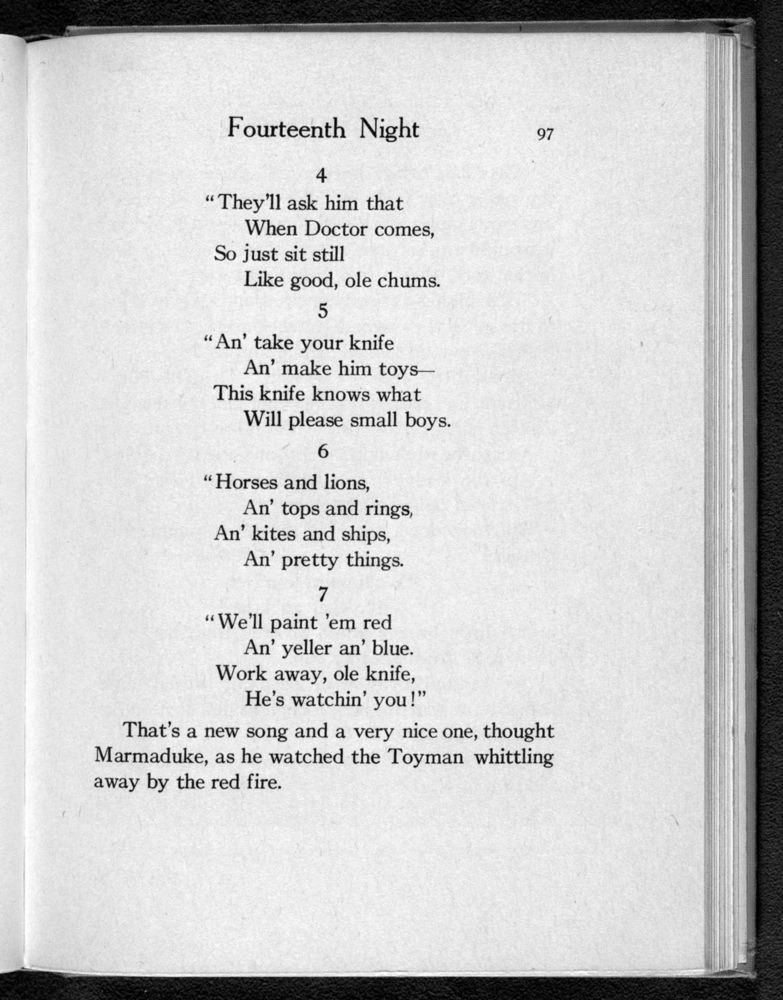 Fourteenth Night 97

4
"They'll ask him that
When Doctor comes,
So just sit still
Like good, ole chums.

5
"An' take your knife
An' make him toys—
This knife knows what
Will please small boys.

6
"Horses and lions,
An' tops and rings,
An' kites and ships,
An' pretty things.

7
"We'll paint 'em red
An' yeller an' blue.
Work away, ole knife,
He's watchin' you!"

That's a new song and a very nice one, thought Marmaduke, as he watched the Toyman whittling away by the red fire.